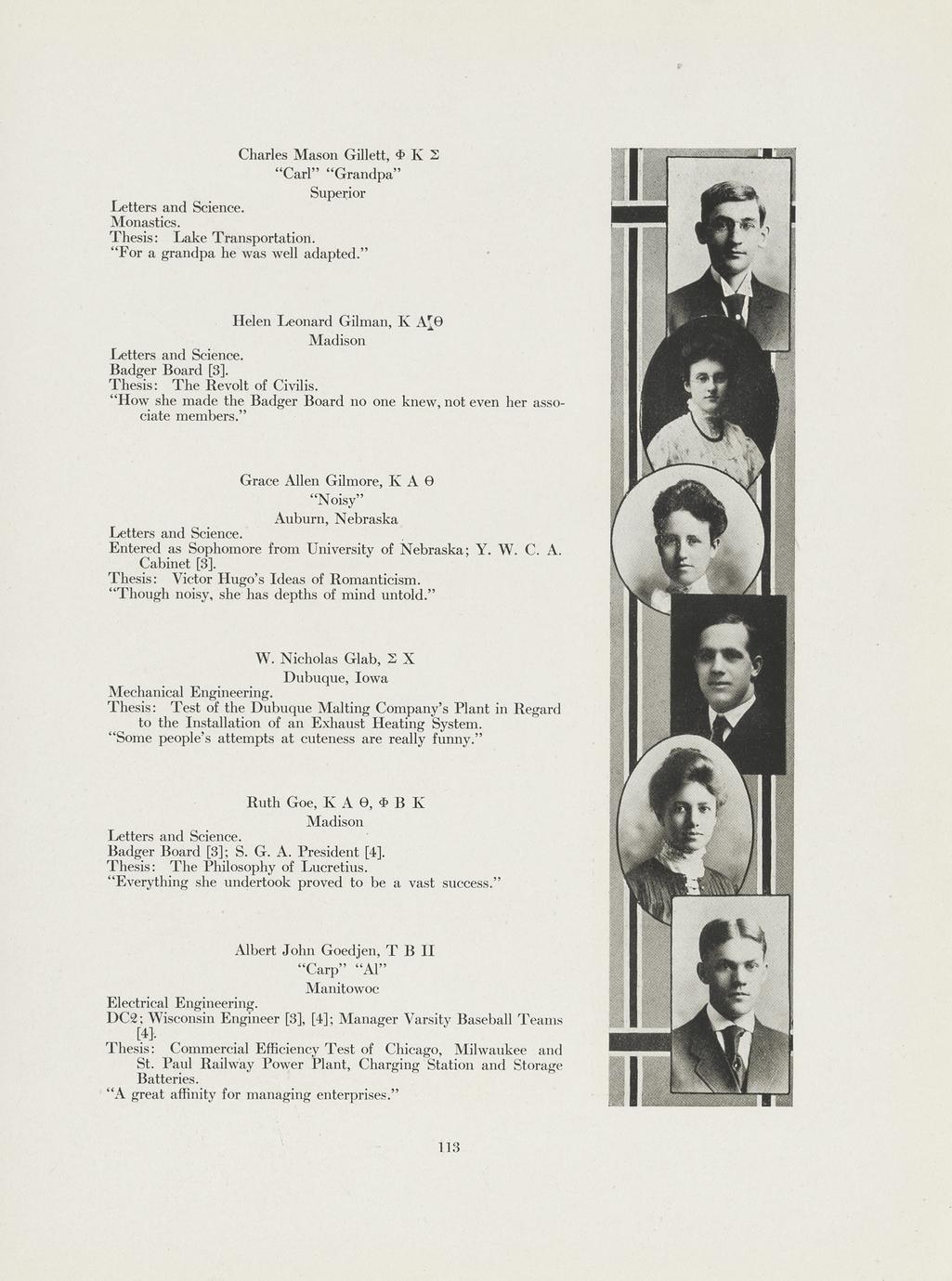 Charles Mason Gillett, Φ K Σ
"Carl" "Grandpa"
Superior

Letters and Science.
Monastics.
Thesis: Lake Transportation.
"For a grandpa he was well adapted."

Helen Leonard Gilman, K A Θ
Madison

Letters and Science.
Badger Board [3].
Thesis: The Revolt of Civilis.
"How she made the Badger Board no one knew, not even her associate members."

Grace Allen Gilmore, K A Θ
"Noisy"
Auburn, Nebraska

Letters and Science.
Entered as Sophomore from University of Nebraska; Y. W. C. A. Cabinet [3].
Thesis: Victor Hugo's Ideas of Romanticism.
"Though noisy, she has depths of mind untold."

W. Nicholas Glab, Σ X
Dubuque, Iowa

Mechanical Engineering.
Thesis: Test of the Dubuque Malting Company's Plant in Regard to the Installation of an Exhaust Heating System.
"Some people's attempts at cuteness are really funny."

Ruth Goe, K A Θ, Φ B K
Madison

Letters and Science.
Badger Board [3]; S. G. A. President [4].
Thesis: The Philosophy of Lucretius.
"Everything she undertook proved to be a vast success."

Albert John Goedjen, T B Π
"Carp" "Al"
Manitowoc

Electrical Engineering.
DC2; Wisconsin Engineer [3], [4]; Manager Varsity Baseball Teams [4].
Thesis: Commercial Efficiency Test of Chicago, Milwaukee and St. Paul Railway Power Plant, Charging Station and Storage Batteries.
"A great affinity for managing enterprises."

113